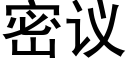 密议